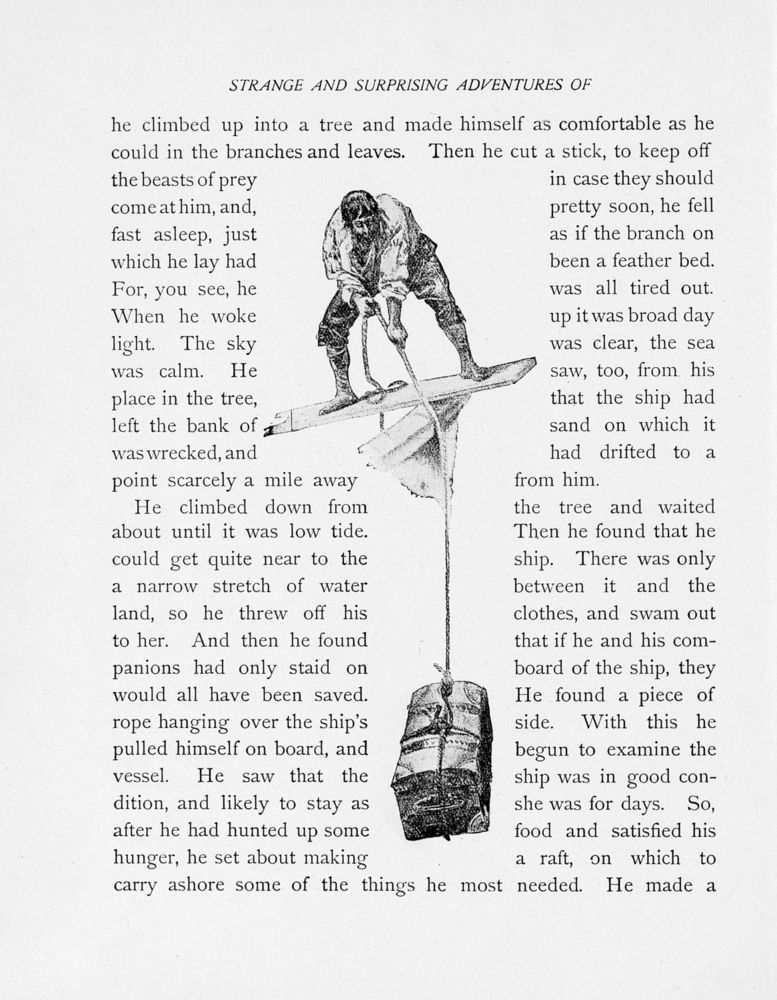 STRANGE AND SURPRISING ADVENTURES OF

he climbed up into a tree and made himself as comfortable as he could in the branches and leaves. Then he cut a stick, to keep off the beasts of prey in case they should come at him, and, pretty soon, he fell fast asleep, just as if the branch on which he lay had been a feather bed. For, you see, he was all tired out. When he woke up it was broad day light. The sky was clear, the sea was calm. He saw, too, from his place in the tree, that the ship had left the bank of sand on which it was wrecked, and had drifted to a point scarcely a mile away from him.

He climbed down from the tree and waited about until it was low tide. Then he found that he could get quite near to the ship. There was only a narrow stretch of water between it and the land, so he threw off his clothes, and swam out to her. And then he found that if he and his companions had only staid on board of the ship, they would all have been saved. He found a piece of rope hanging over the ship's side. With this he pulled himself on board, and begun to examine the vessel. He saw that the ship was in good condition, and likely to stay as she was for days. So, after he had hunted up some food and satisfied his hunger, he set about making a raft, on which to carry ashore some of the things he most needed. He made a